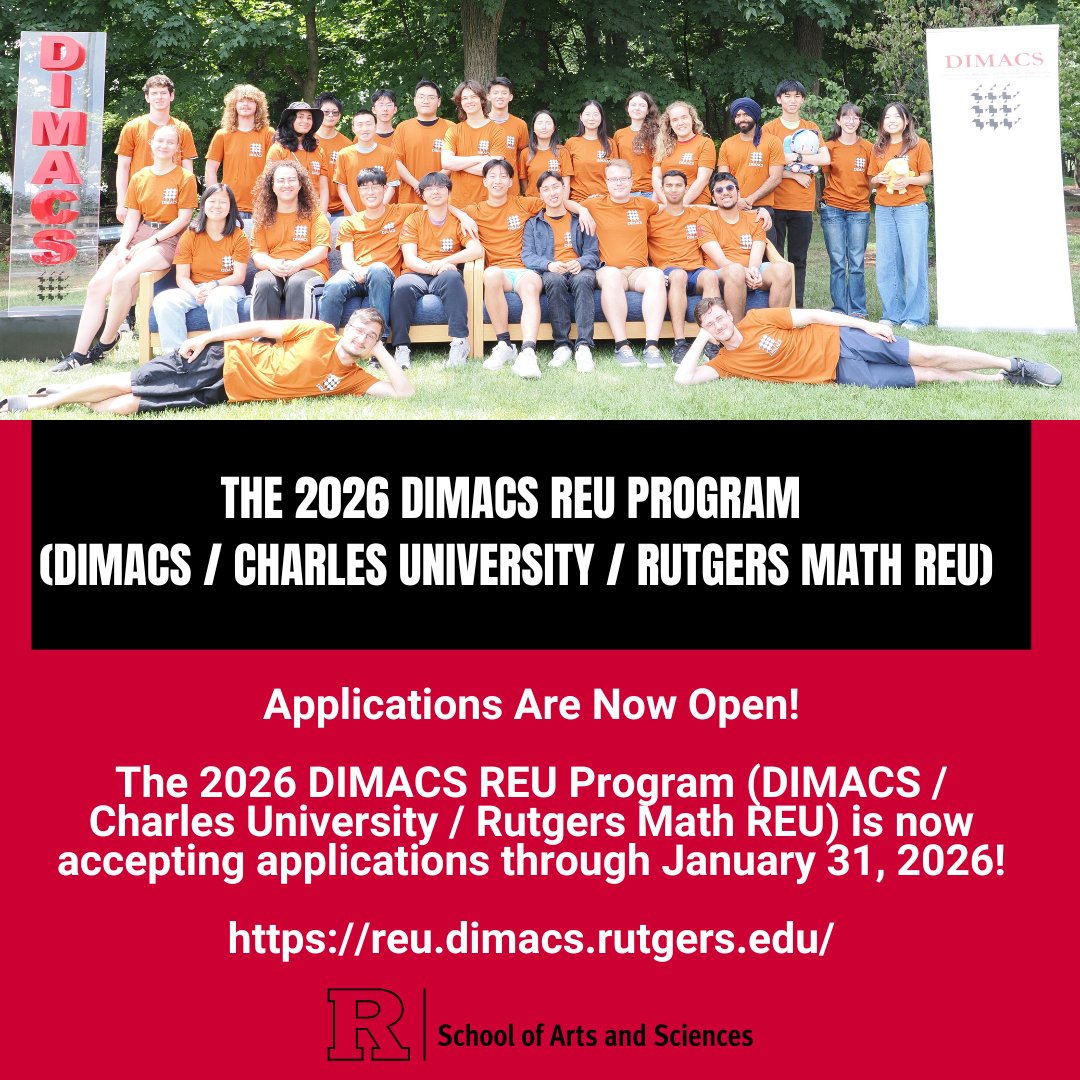 DIMACS

DIMACS

THE 2026 DIMACS REU PROGRAM
(DIMACS / CHARLES UNIVERSITY / RUTGERS MATH REU)

Applications Are Now Open!

The 2026 DIMACS REU Program (DIMACS / Charles University / Rutgers Math REU) is now accepting applications through January 31, 2026!

https://reu.dimacs.rutgers.edu/

R | School of Arts and Sciences